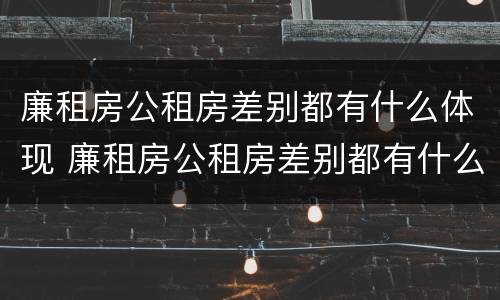 廉租房公租房差别都有什么体现 廉租房公租房差别都有什么